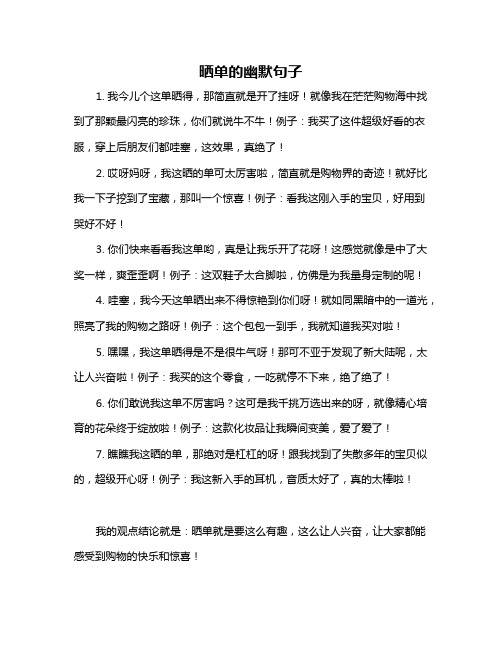 晒单的幽默句子

1. 我今儿个这单晒得，那简直就是开了挂呀！就像我在茫茫购物海中找到了那颗最闪亮的珍珠，你们就说牛不牛！例子：我买了这件超级好看的衣服，穿上后朋友们都哇塞，这效果，真绝了！

2. 哎呀妈呀，我这晒的单可太厉害啦，简直就是购物界的奇迹！就好比我一下子挖到了宝藏，那叫一个惊喜！例子：看我这刚入手的宝贝，好用到哭好不好！

3. 你们快来看看我这单哟，真是让我乐开了花呀！这感觉就像是中了大奖一样，爽歪歪啊！例子：这双鞋子太合脚啦，仿佛是为我量身定制的呢！

4. 哇塞，我今天这单晒出来不得惊艳到你们呀！就如同黑暗中的一道光，照亮了我的购物之路呀！例子：这个包包一到手，我就知道我买对啦！

5. 嘿嘿，我这单晒得是不是很牛气呀！那可不亚于发现了新大陆呢，太让人兴奋啦！例子：我买的这个零食，一吃就停不下来，绝了绝了！

6. 你们敢说我这单不厉害吗？这可是我千挑万选出来的呀，就像精心培育的花朵终于绽放啦！例子：这款化妆品让我瞬间变美，爱了爱了！

7. 瞧瞧我这晒的单，那绝对是杠杠的呀！跟我找到了失散多年的宝贝似的，超级开心呀！例子：我这新入手的耳机，音质太好了，真的太棒啦！

我的观点结论就是：晒单就是要这么有趣，这么让人兴奋，让大家都能感受到购物的快乐和惊喜！